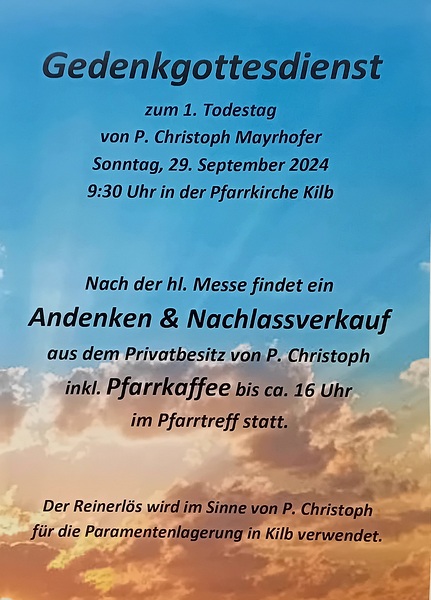 Gedenkgottesdienst

zum 1. Todestag
von P. Christoph Mayrhofer
Sonntag, 29. September 2024
9:30 Uhr in der Pfarrkirche Kilb

Nach der hl. Messe findet ein
Andenken & Nachlassverkauf
aus dem Privatbesitz von P. Christoph
inkl. Pfarrkaffee bis ca. 16 Uhr
im Pfarrtreff statt.

Der Reinerlös wird im Sinne von P. Christoph
für die Paramentenlagerung in Kilb verwendet.